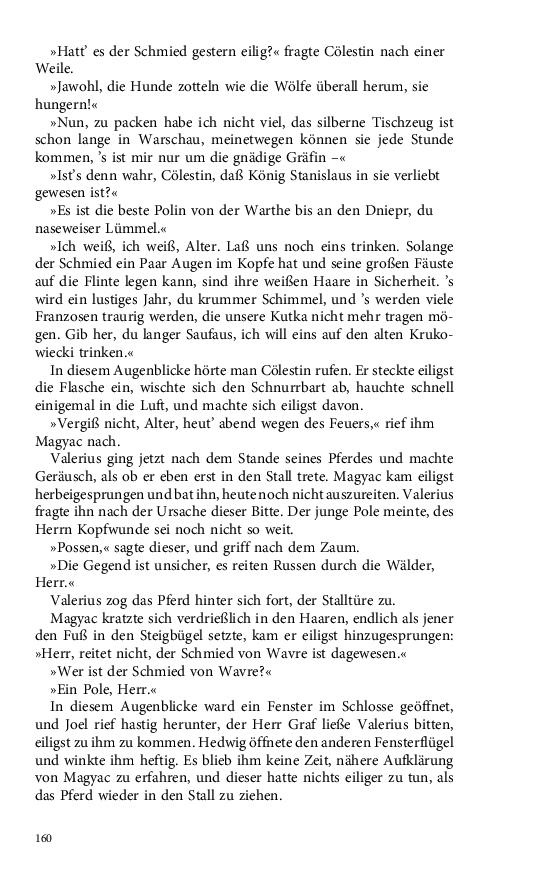 »Hatt' es der Schmied gestern eilig?« fragte Cölestin nach einer Weile.

»Jawohl, die Hunde zotteln wie die Wölfe überall herum, sie hungern!«

»Nun, zu packen habe ich nicht viel, das silberne Tischzeug ist schon lange in Warschau, meinetwegen können sie jede Stunde kommen, 's ist mir nur um die gnädige Gräfin –«

»Ist's denn wahr, Cölestin, daß König Stanislaus in sie verliebt gewesen ist?«

»Es ist die beste Polin von der Warthe bis an den Dniepr, du naseweiser Lümmel.«

»Ich weiß, ich weiß, Alter. Laß uns noch eins trinken. Solange der Schmied ein Paar Augen im Kopfe hat und seine großen Fäuste auf die Flinte legen kann, sind ihre weißen Haare in Sicherheit. 's wird ein lustiges Jahr, du krummer Schimmel, und 's werden viele Franzosen traurig werden, die unsere Kutka nicht mehr tragen mögen. Gib her, du langer Saufaus, ich will eins auf den alten Krukowiecki trinken.«

In diesem Augenblicke hörte man Cölestin rufen. Er steckte eiligst die Flasche ein, wischte sich den Schnurrbart ab, hauchte schnell einigemal in die Luft, und machte sich eiligst davon.

»Vergiß nicht, Alter, heut' abend wegen des Feuers,« rief ihm Magyac nach.

Valerius ging jetzt nach dem Stande seines Pferdes und machte Geräusch, als ob er eben erst in den Stall trete. Magyac kam eiligst herbeigesprungen und bat ihn, heute noch nicht auszureiten. Valerius fragte ihn nach der Ursache dieser Bitte. Der junge Pole meinte, des Herrn Kopfwunde sei noch nicht so weit.

»Possen,« sagte dieser, und griff nach dem Zaum.

»Die Gegend ist unsicher, es reiten Russen durch die Wälder, Herr.«

Valerius zog das Pferd hinter sich fort, der Stalltüre zu.

Magyac kratzte sich verdrießlich in den Haaren, endlich als jener den Fuß in den Steigbügel setzte, kam er eiligst hinzugesprungen: »Herr, reitet nicht, der Schmied von Wavre ist dagewesen.«

»Wer ist der Schmied von Wavre?«

»Ein Pole, Herr.«

In diesem Augenblicke ward ein Fenster im Schlosse geöffnet, und Joel rief hastig herunter, der Herr Graf ließe Valerius bitten, eiligst zu ihm zu kommen. Hedwig öffnete den anderen Fensterflügel und winkte ihm heftig. Es blieb ihm keine Zeit, nähere Aufklärung von Magyac zu erfahren, und dieser hatte nichts eiliger zu tun, als das Pferd wieder in den Stall zu ziehen.

160